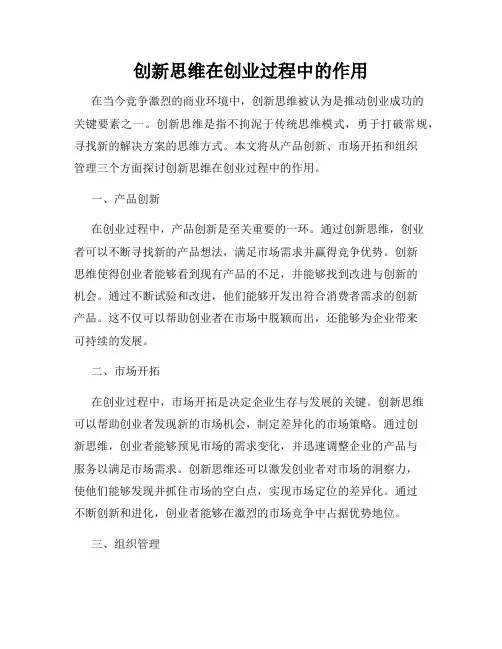 创新思维在创业过程中的作用

在当今竞争激烈的商业环境中，创新思维被认为是推动创业成功的关键要素之一。创新思维是指不拘泥于传统思维模式，勇于打破常规，寻找新的解决方案的思维方式。本文将从产品创新、市场开拓和组织管理三个方面探讨创新思维在创业过程中的作用。

一、产品创新

在创业过程中，产品创新是至关重要的一环。通过创新思维，创业者可以不断寻找新的产品想法，满足市场需求并赢得竞争优势。创新思维使得创业者能够看到现有产品的不足，并能够找到改进与创新的机会。通过不断试验和改进，他们能够开发出符合消费者需求的创新产品。这不仅可以帮助创业者在市场中脱颖而出，还能够为企业带来可持续的发展。

二、市场开拓

在创业过程中，市场开拓是决定企业生存与发展的关键。创新思维可以帮助创业者发现新的市场机会，制定差异化的市场策略。通过创新思维，创业者能够预见市场的需求变化，并迅速调整企业的产品与服务以满足市场需求。创新思维还可以激发创业者对市场的洞察力，使他们能够发现并抓住市场的空白点，实现市场定位的差异化。通过不断创新和进化，创业者能够在激烈的市场竞争中占据优势地位。

三、组织管理